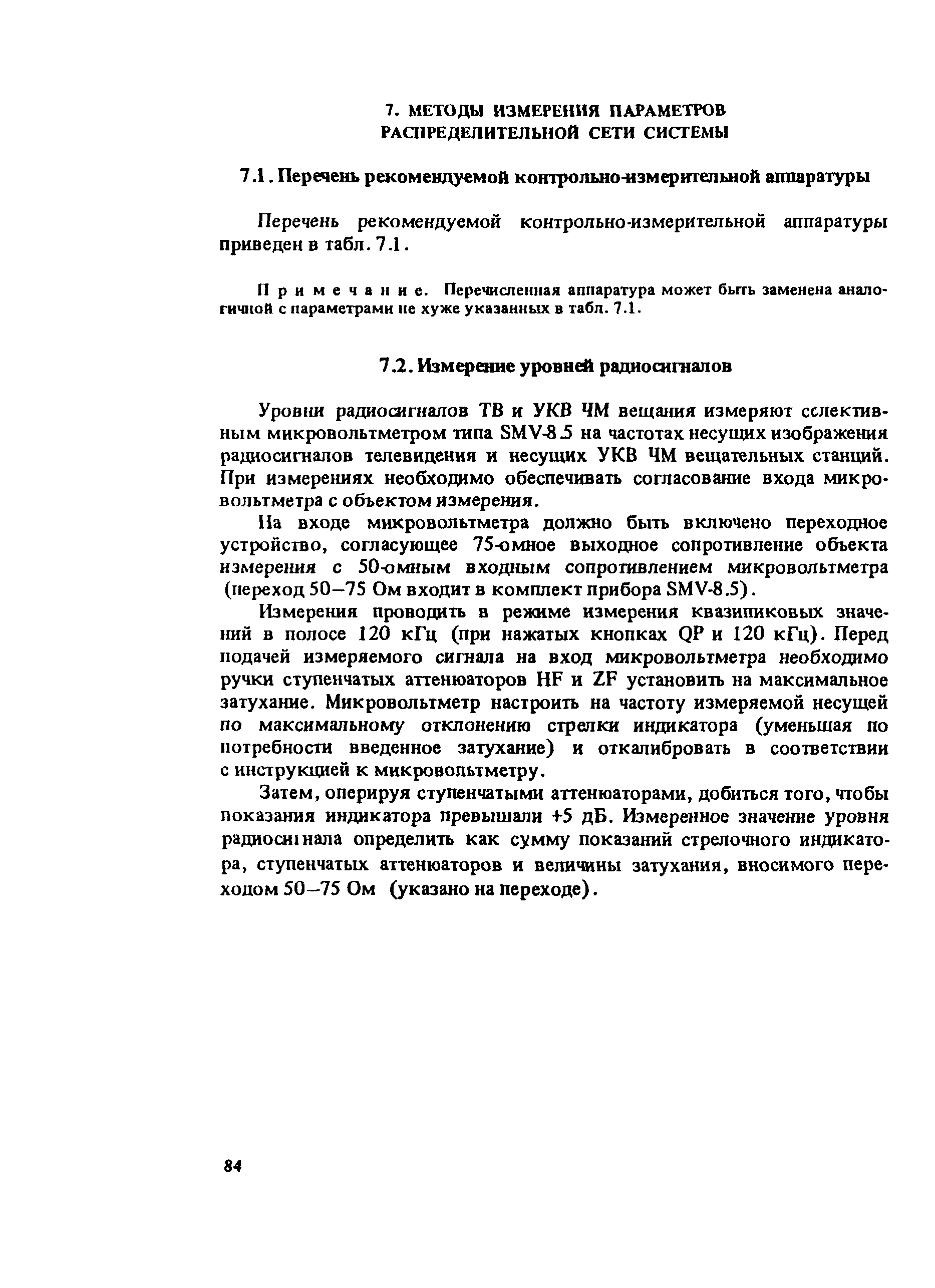 7. МЕТОДЫ ИЗМЕРЕНИЯ ПАРАМЕТРОВ РАСПРЕДЕЛИТЕЛЬНОЙ СЕТИ СИСТЕМЫ

7.1. Перечень рекомендуемой контрольно-измерительной аппаратуры

Перечень рекомендуемой контрольно-измерительной аппаратуры приведен в табл. 7.1.

Примечание. Перечисленная аппаратура может быть заменена аналогичной с параметрами не хуже указанных в табл. 7.1.

7.2. Измерение уровней радиосигналов

Уровни радиосигналов ТВ и УКВ ЧМ вещания измеряют селективным микровольтметром типа SMV-8.5 на частотах несущих изображения радиосигналов телевидения и несущих УКВ ЧМ вещательных станций. При измерениях необходимо обеспечивать согласование входа микровольтметра с объектом измерения.

На входе микровольтметра должно быть включено переходное устройство, согласующее 75-омное выходное сопротивление объекта измерения с 50-омным входным сопротивлением микровольтметра (переход 50–75 Ом входит в комплект прибора SMV-8.5).

Измерения проводить в режиме измерения квазипиковых значений в полосе 120 кГц (при нажатых кнопках QP и 120 кГц). Перед подачей измеряемого сигнала на вход микровольтметра необходимо ручки ступенчатых аттенюаторов HF и ZF установить на максимальное затухание. Микровольтметр настроить на частоту измеряемой несущей по максимальному отклонению стрелки индикатора (уменьшая по потребности введенное затухание) и откалибровать в соответствии с инструкцией к микровольтметру.

Затем, оперируя ступенчатыми аттенюаторами, добиться того, чтобы показания индикатора превышали +5 дБ. Измеренное значение уровня радиосигнала определить как сумму показаний стрелочного индикатора, ступенчатых аттенюаторов и величины затухания, вносимого переходом 50–75 Ом (указано на переходе).

84